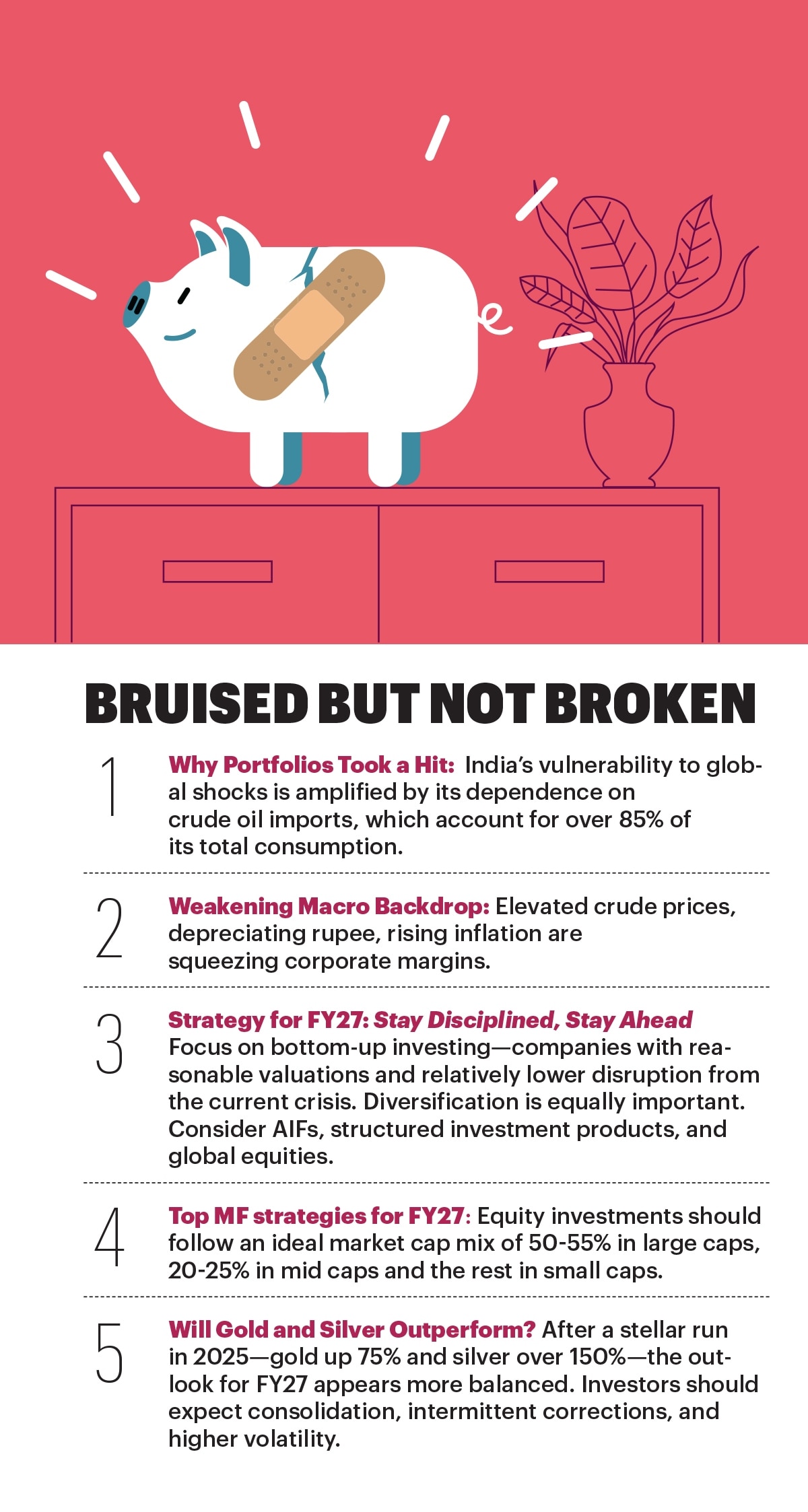 BRUISED BUT NOT BROKEN

1

Why Portfolios Took a Hit: India's vulnerability to global shocks is amplified by its dependence on crude oil imports, which account for over 85% of its total consumption.

2

Weakening Macro Backdrop: Elevated crude prices, depreciating rupee, rising inflation are squeezing corporate margins.

3

Strategy for FY27: Stay Disciplined, Stay Ahead Focus on bottom-up investing—companies with reasonable valuations and relatively lower disruption from the current crisis. Diversification is equally important. Consider AIFs, structured investment products, and global equities.

4

Top MF strategies for FY27: Equity investments should follow an ideal market cap mix of 50-55% in large caps, 20-25% in mid caps and the rest in small caps.

5

Will Gold and Silver Outperform? After a stellar run in 2025—gold up 75% and silver over 150%—the outlook for FY27 appears more balanced. Investors should expect consolidation, intermittent corrections, and higher volatility.